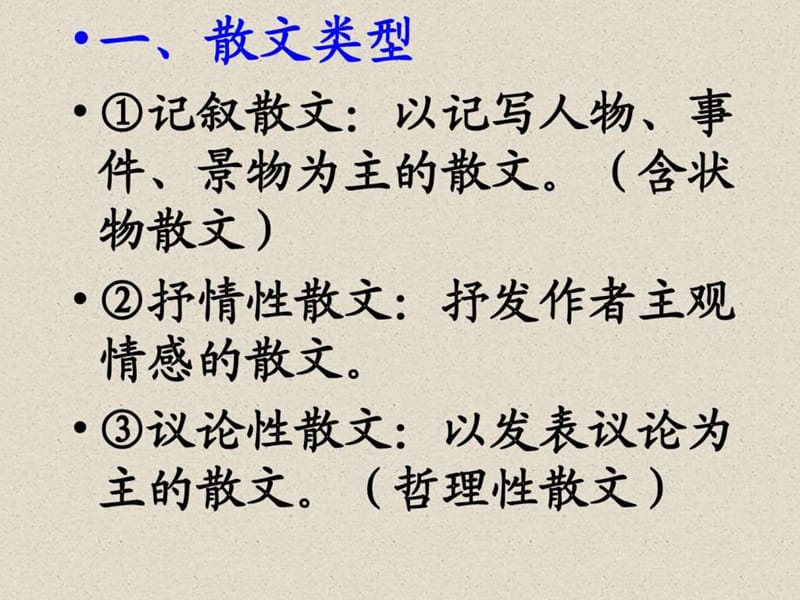 • 一、散文类型

• ①记叙散文：以记写人物、事件、景物为主的散文。（含状物散文）

• ②抒情性散文：抒发作者主观情感的散文。

• ③议论性散文：以发表议论为主的散文。（哲理性散文）